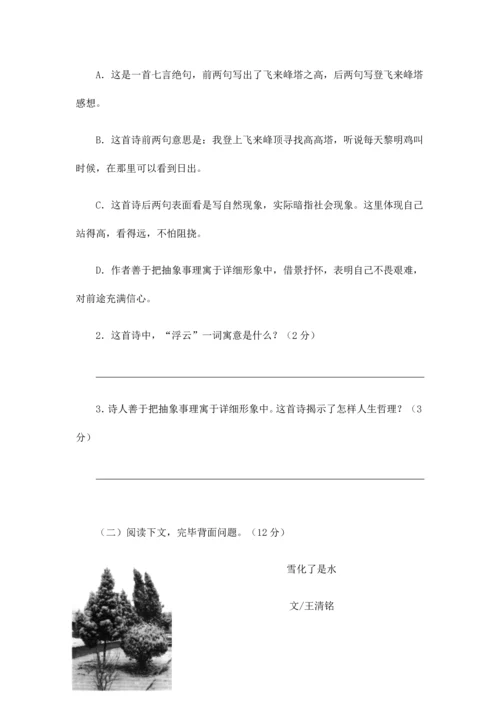 A. 这是一首七言绝句，前两句写出了飞来峰塔之高，后两句写登飞来峰塔感想。

B. 这首诗前两句意思是：我登上飞来峰顶寻找高高塔，听说每天黎明鸡叫时候，在那里可以看到日出。

C. 这首诗后两句表面看是写自然现象，实际暗指社会现象。这里体现自己站得高，看得远，不怕阻挠。

D. 作者善于把抽象事理寓于详细形象中，借景抒怀，表明自己不畏艰难，对前途充满信心。

2. 这首诗中，“浮云”一词寓意是什么？（2分）

3. 诗人善于把抽象事理寓于详细形象中。这首诗揭示了怎样人生哲理？（3分）

（二）阅读下文，完毕背面问题。（12分）

雪化了是水

文/王清铭